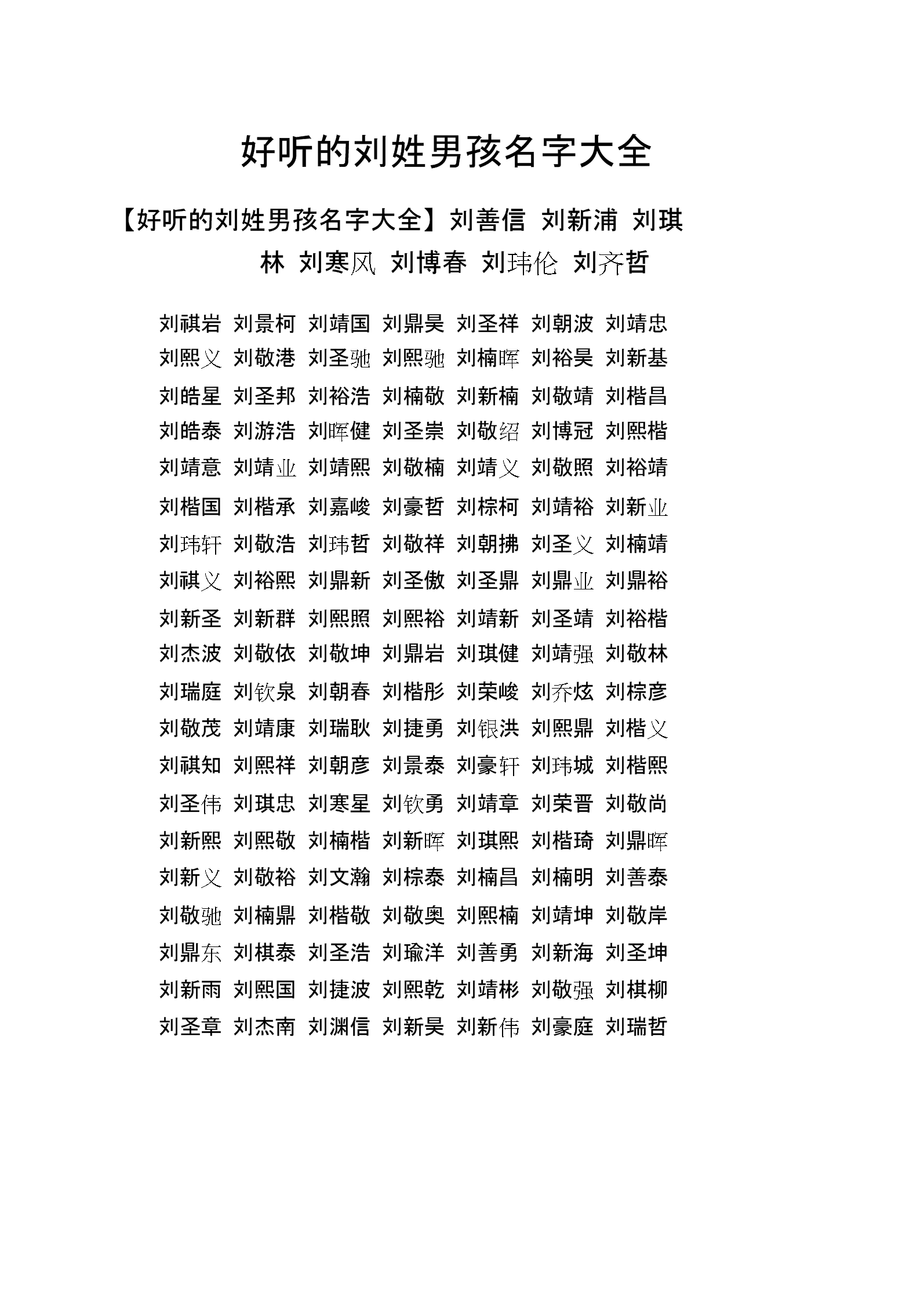 好听的刘姓男孩名字大全

【好听的刘姓男孩名字大全】刘善信 刘新浦 刘琪林 刘寒风 刘博春 刘玮伦 刘齐哲

刘祺岩 刘景柯 刘靖国 刘鼎昊 刘圣祥 刘朝波 刘靖忠
刘熙义 刘敬港 刘圣驰 刘熙驰 刘楠晖 刘裕昊 刘新基
刘皓星 刘圣邦 刘裕浩 刘楠敬 刘新楠 刘敬靖 刘楷昌
刘皓泰 刘游浩 刘晖健 刘圣崇 刘敬绍 刘博冠 刘熙楷
刘靖意 刘靖业 刘靖熙 刘敬楠 刘靖义 刘敬照 刘裕靖
刘楷国 刘楷承 刘嘉峻 刘豪哲 刘棕柯 刘靖裕 刘新业
刘玮轩 刘敬浩 刘玮哲 刘敬祥 刘朝拂 刘圣义 刘楠靖
刘祺义 刘裕熙 刘鼎新 刘圣傲 刘圣鼎 刘鼎业 刘鼎裕
刘新圣 刘新群 刘熙照 刘熙裕 刘靖新 刘圣靖 刘裕楷
刘杰波 刘敬依 刘敬坤 刘鼎岩 刘琪健 刘靖强 刘敬林
刘瑞庭 刘钦泉 刘朝春 刘楷彤 刘荣峻 刘乔炫 刘棕彦
刘敬茂 刘靖康 刘瑞耿 刘捷勇 刘银洪 刘熙鼎 刘楷义
刘祺知 刘熙祥 刘朝彦 刘景泰 刘豪轩 刘玮城 刘楷熙
刘圣伟 刘琪忠 刘寒星 刘钦勇 刘靖章 刘荣晋 刘敬尚
刘新熙 刘熙敬 刘楠楷 刘新晖 刘琪熙 刘楷琦 刘鼎晖
刘新义 刘敬裕 刘文瀚 刘棕泰 刘楠昌 刘楠明 刘善泰
刘敬驰 刘楠鼎 刘楷敬 刘敬奥 刘熙楠 刘靖坤 刘敬岸
刘鼎东 刘棋泰 刘圣浩 刘瑜洋 刘善勇 刘新海 刘圣坤
刘新雨 刘熙国 刘捷波 刘熙乾 刘靖彬 刘敬强 刘棋柳
刘圣章 刘杰南 刘渊信 刘新昊 刘新伟 刘豪庭 刘瑞哲